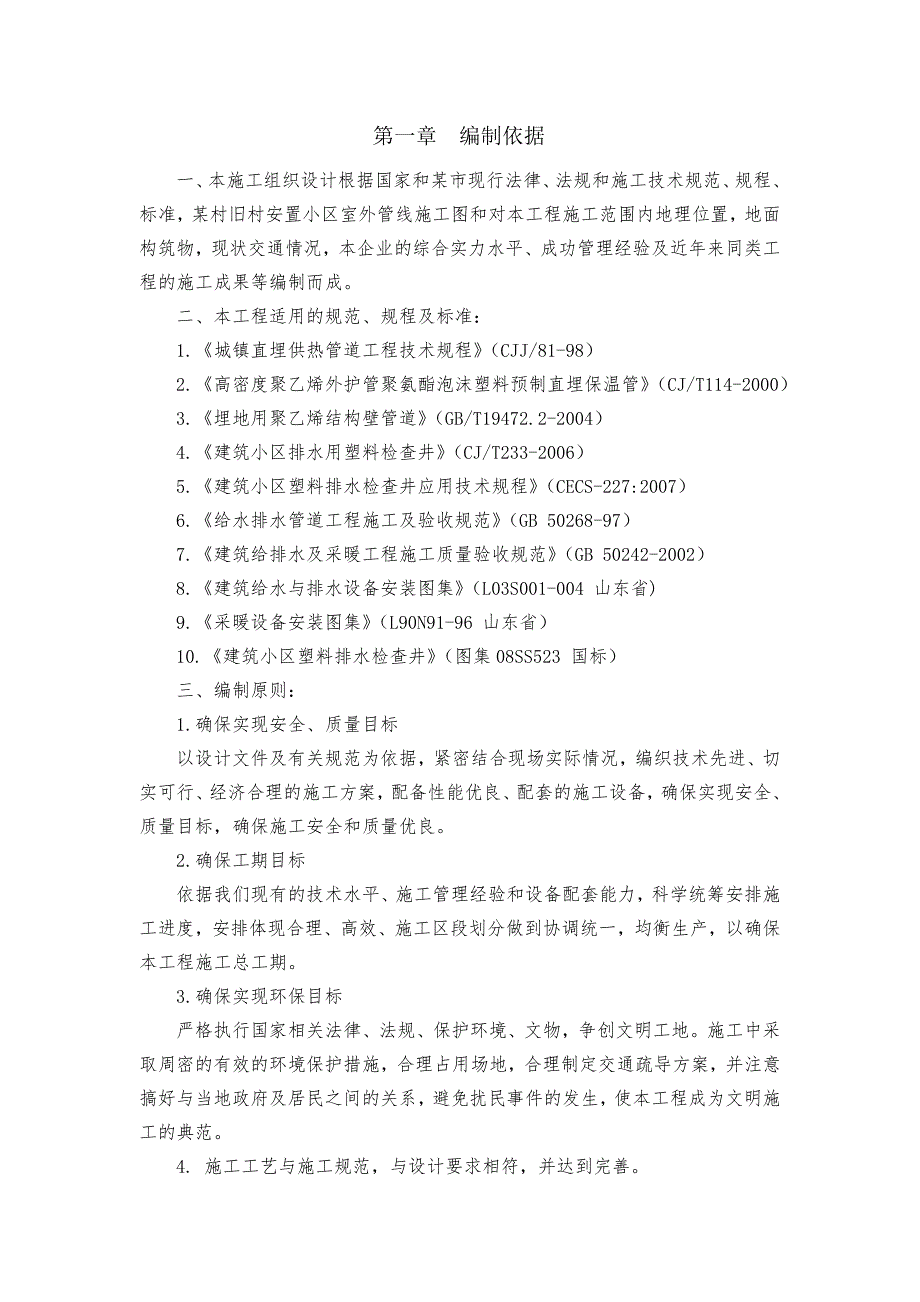 第一章　编制依据

一、本施工组织设计根据国家和某市现行法律、法规和施工技术规范、规程、标准，某村旧村安置小区室外管线施工图和对本工程施工范围内地理位置，地面构筑物，现状交通情况，本企业的综合实力水平、成功管理经验及近年来同类工程的施工成果等编制而成。

二、本工程适用的规范、规程及标准：

1.《城镇直埋供热管道工程技术规程》（CJJ/81-98）

2.《高密度聚乙烯外护管聚氨酯泡沫塑料预制直埋保温管》（CJ/T114-2000）

3.《埋地用聚乙烯结构壁管道》（GB/T19472.2-2004）

4.《建筑小区排水用塑料检查井》（CJ/T233-2006）

5.《建筑小区塑料排水检查井应用技术规程》（CECS-227:2007）

6.《给水排水管道工程施工及验收规范》（GB 50268-97）

7.《建筑给排水及采暖工程施工质量验收规范》（GB 50242-2002）

8.《建筑给水与排水设备安装图集》（L03S001-004 山东省）

9.《采暖设备安装图集》（L90N91-96 山东省）

10.《建筑小区塑料排水检查井》（图集 08SS523 国标）

三、编制原则：

1.确保实现安全、质量目标

以设计文件及有关规范为依据，紧密结合现场实际情况，编织技术先进、切实可行、经济合理的施工方案，配备性能优良、配套的施工设备，确保实现安全、质量目标，确保施工安全和质量优良。

2.确保工期目标

依据我们现有的技术水平、施工管理经验和设备配套能力，科学统筹安排施工进度，安排体现合理、高效、施工区段划分做到协调统一，均衡生产，以确保本工程施工总工期。

3.确保实现环保目标

严格执行国家相关法律、法规、保护环境、文物，争创文明工地。施工中采取周密的有效的环境保护措施，合理占用场地，合理制定交通疏导方案，并注意搞好与当地政府及居民之间的关系，避免扰民事件的发生，使本工程成为文明施工的典范。

4. 施工工艺与施工规范，与设计要求相符，并达到完善。